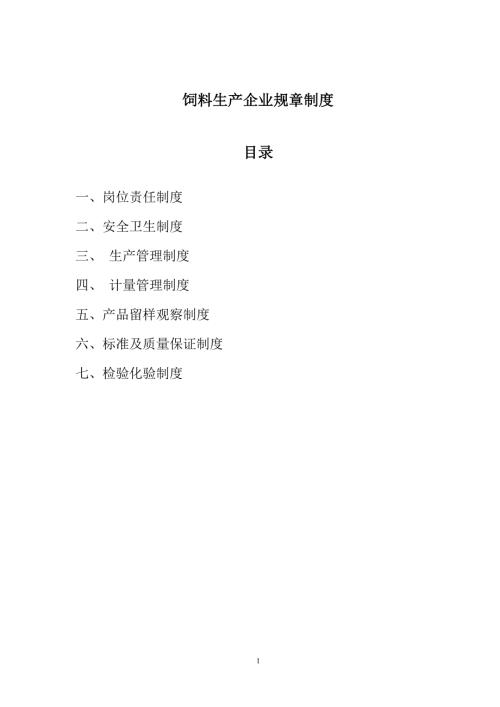 饲料生产企业规章制度

目录

一、岗位责任制度

二、安全卫生制度

三、 生产管理制度

四、 计量管理制度

五、产品留样观察制度

六、标准及质量保证制度

七、检验化验制度

1